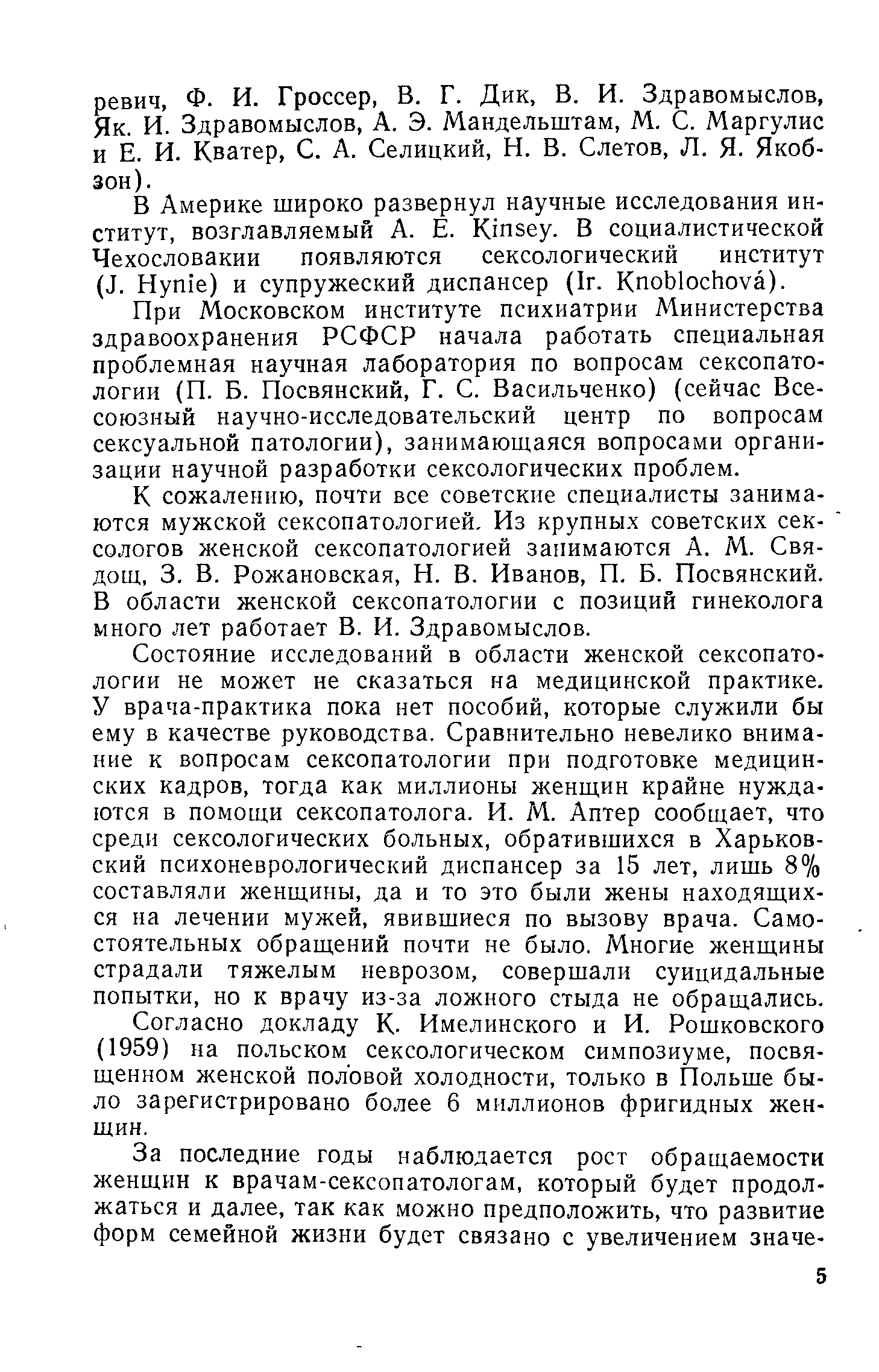 ревич, Ф. И. Гроссер, В. Г. Дик, В. И. Здравомыслов, Як. И. Здравомыслов, А. Э. Мандельштам, М. С. Маргулис и Е. И. Кватер, С. А. Селицкий, Н. В. Слетов, Л. Я. Якобзон).

В Америке широко развернул научные исследования институт, возглавляемый А. Е. Kinsey. В социалистической Чехословакии появляются сексологический институт (J. Hynie) и супружеский диспансер (Ir. Knoblochová).

При Московском институте психиатрии Министерства здравоохранения РСФСР начала работать специальная проблемная научная лаборатория по вопросам сексопатологии (П. Б. Посвянский, Г. С. Васильченко) (сейчас Всесоюзный научно-исследовательский центр по вопросам сексуальной патологии), занимающаяся вопросами организации научной разработки сексологических проблем.

К сожалению, почти все советские специалисты занимаются мужской сексопатологией. Из крупных советских сексологов женской сексопатологией занимаются А. М. Свядощ, З. В. Рожановская, Н. В. Иванов, П. Б. Посвянский. В области женской сексопатологии с позиций гинеколога много лет работает В. И. Здравомыслов.

Состояние исследований в области женской сексопатологии не может не сказаться на медицинской практике. У врача-практика пока нет пособий, которые служили бы ему в качестве руководства. Сравнительно невелико внимание к вопросам сексопатологии при подготовке медицинских кадров, тогда как миллионы женщин крайне нуждаются в помощи сексопатолога. И. М. Аптер сообщает, что среди сексологических больных, обратившихся в Харьковский психоневрологический диспансер за 15 лет, лишь 8% составляли женщины, да и то это были жены находящихся на лечении мужей, явившиеся по вызову врача. Самостоятельных обращений почти не было. Многие женщины страдали тяжелым неврозом, совершали суицидальные попытки, но к врачу из-за ложного стыда не обращались.

Согласно докладу К. Имелинского и И. Рошковского (1959) на польском сексологическом симпозиуме, посвященном женской половой холодности, только в Польше было зарегистрировано более 6 миллионов фригидных женщин.

За последние годы наблюдается рост обращаемости женщин к врачам-сексопатологам, который будет продолжаться и далее, так как можно предположить, что развитие форм семейной жизни будет связано с увеличением значе-

5